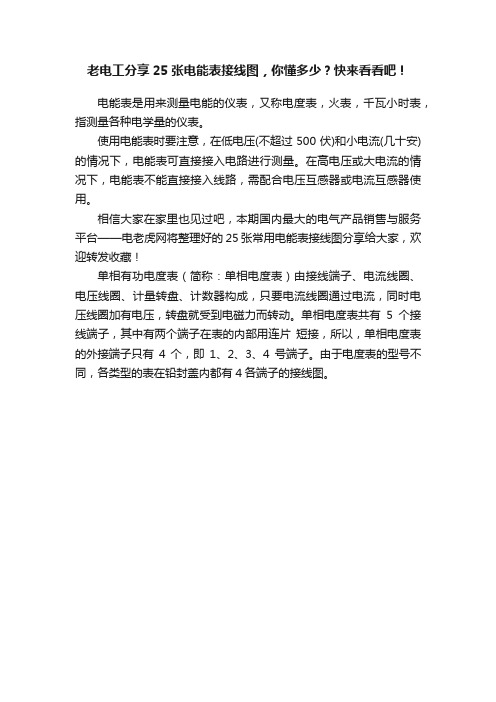 老电工分享 25 张电能表接线图，你懂多少？快来看看吧！

电能表是用来测量电能的仪表，又称电度表，火表，千瓦小时表，指测量各种电学量的仪表。

使用电能表时要注意，在低电压(不超过 500 伏)和小电流(几十安)的情况下，电能表可直接接入电路进行测量。在高电压或大电流的情况下，电能表不能直接接入线路，需配合电压互感器或电流互感器使用。

相信大家在家里也见过吧，本期国内最大的电气产品销售与服务平台——电老虎网将整理好的 25 张常用电能表接线图分享给大家，欢迎转发收藏！

单相有功电度表（简称：单相电度表）由接线端子、电流线圈、电压线圈、计量转盘、计数器构成，只要电流线圈通过电流，同时电压线圈加有电压，转盘就受到电磁力而转动。单相电度表共有 5 个接线端子，其中有两个端子在表的内部用连片 短接，所以，单相电度表的外接端子只有 4 个，即 1、2、3、4 号端子。由于电度表的型号不同，各类型的表在铅封盖内都有 4 各端子的接线图。